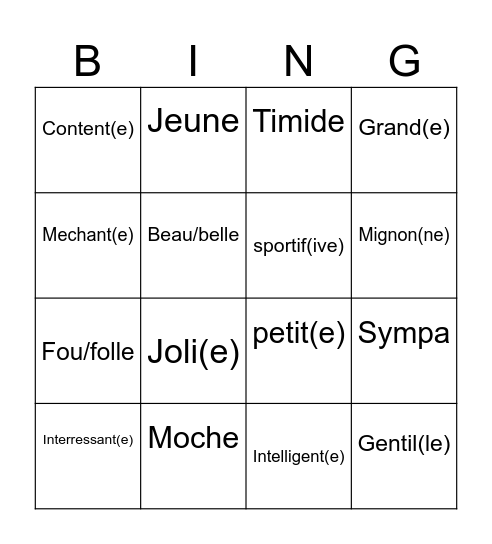 | B | I | N | G |
|---|---|---|---|
| Content(e) | Jeune | Timide | Grand(e) |
| Mechant(e) | Beau/belle | sportif(ive) | Mignon(ne) |
| Fou/folle | Joli(e) | petit(e) | Sympa |
| Interressant(e) | Moche | Intelligent(e) | Gentil(le) |